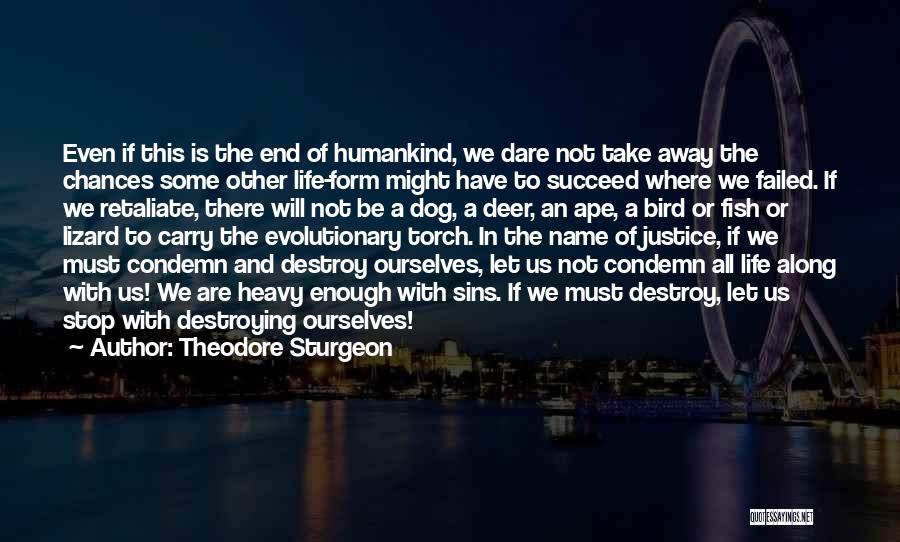 Even if this is the end of humankind, we dare not take away the chances some other life-form might have to succeed where we failed. If we retaliate, there will not be a dog, a deer, an ape, a bird or fish or lizard to carry the evolutionary torch. In the name of justice, if we must condemn and destroy ourselves, let us not condemn all life along with us! We are heavy enough with sins. If we must destroy, let us stop with destroying ourselves!

~ Author: Theodore Sturgeon

QUOTESSAYINGS.NET